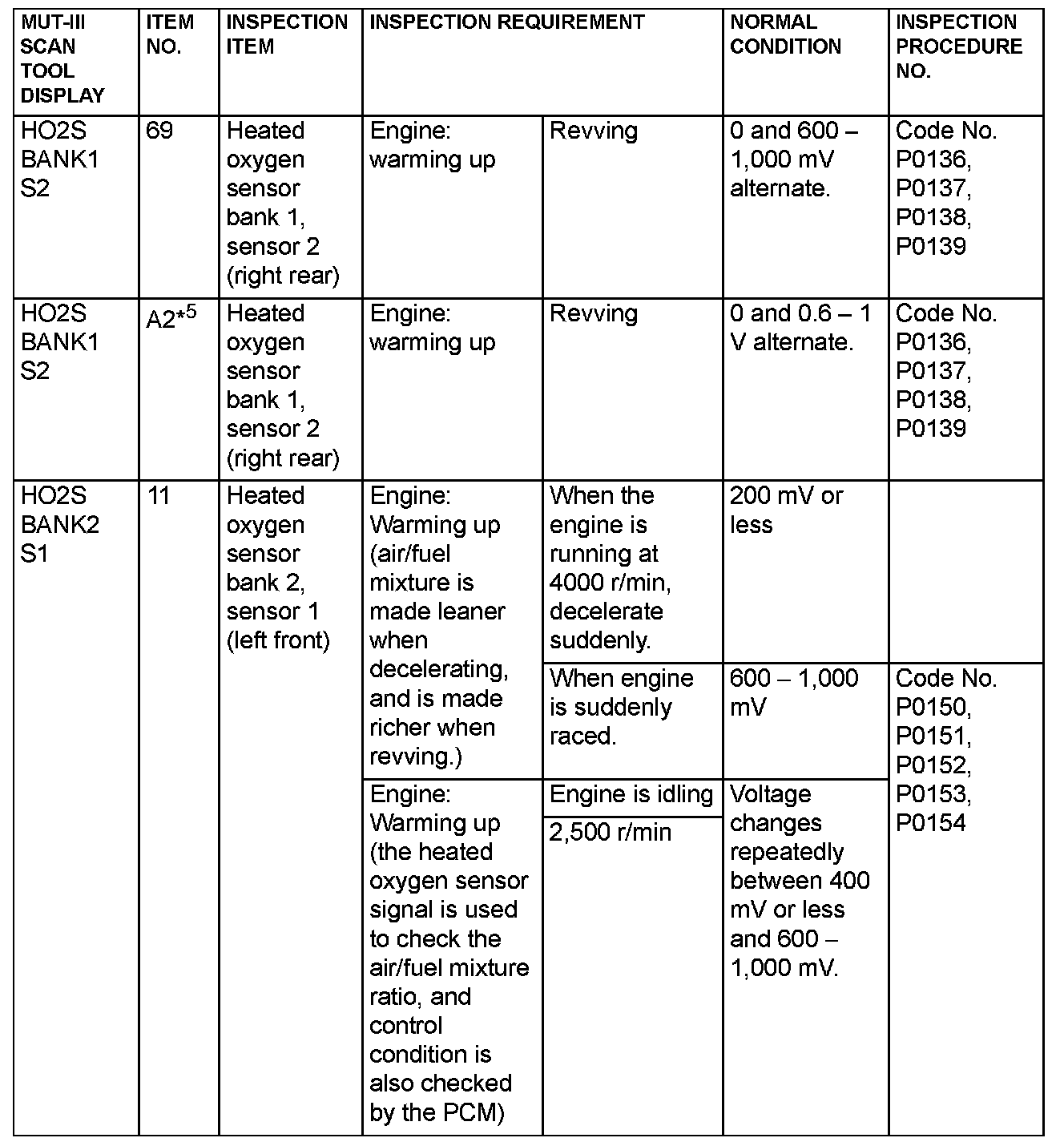 | MUT-III SCAN TOOL DISPLAY | ITEM NO. | INSPECTION ITEM | INSPECTION REQUIREMENT | | NORMAL CONDITION | INSPECTION PROCEDURE NO. |
|---|---|---|---|---|---|---|
| HO2S BANK1 S2 | 69 | Heated oxygen sensor bank 1, sensor 2 (right rear) | Engine: warming up | Revving | 0 and 600 – 1,000 mV alternate. | Code No. P0136, P0137, P0138, P0139 |
| HO2S BANK1 S2 | A2$^{*5}$ | Heated oxygen sensor bank 1, sensor 2 (right rear) | Engine: warming up | Revving | 0 and 0.6 – 1 V alternate. | Code No. P0136, P0137, P0138, P0139 |
| HO2S BANK2 S1 | 11 | Heated oxygen sensor bank 2, sensor 1 (left front) | Engine: Warming up (air/fuel mixture is made leaner when decelerating, and is made richer when revving.) | When the engine is running at 4000 r/min, decelerate suddenly. | 200 mV or less | |
| | | | | When engine is suddenly raced. | 600 – 1,000 mV | Code No. P0150, P0151, P0152, P0153, P0154 |
| | | | Engine: Warming up (the heated oxygen sensor signal is used to check the air/fuel mixture ratio, and control condition is also checked by the PCM) | Engine is idling | Voltage changes repeatedly between 400 mV or less and 600 – 1,000 mV. | |
| | | | | 2,500 r/min | | |